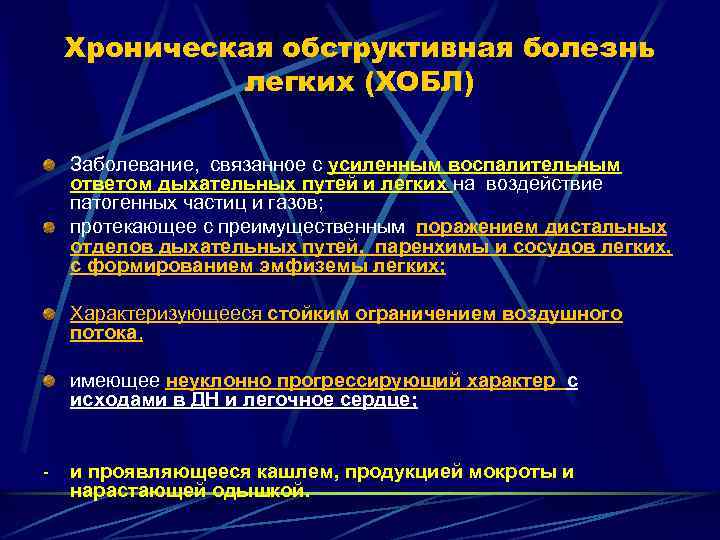 Хроническая обструктивная болезнь легких (ХОБЛ)

Заболевание, связанное с усиленным воспалительным ответом дыхательных путей и легких на воздействие патогенных частиц и газов;

протекающее с преимущественным поражением дистальных отделов дыхательных путей, паренхимы и сосудов легких, с формированием эмфиземы легких;

Характеризующееся стойким ограничением воздушного потока.

имеющее неуклонно прогрессирующий характер с исходами в ДН и легочное сердце;

- и проявляющееся кашлем, продукцией мокроты и нарастающей одышкой.